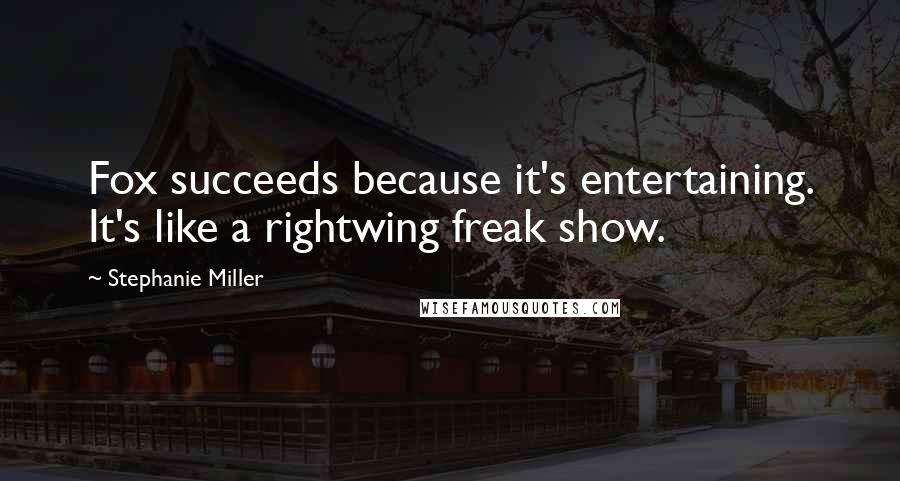 Fox succeeds because it's entertaining. It's like a rightwing freak show.

~ Stephanie Miller

WISEFAMOUSQUOTES.COM